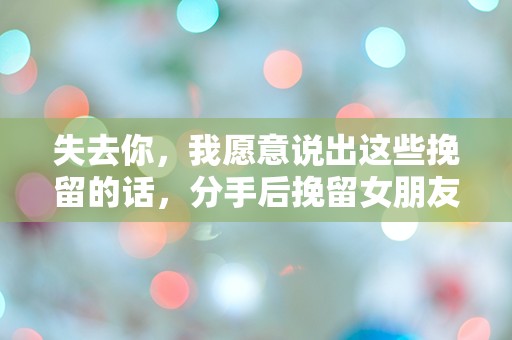 失去你，我愿意说出这些挽留的话，分手后挽留女朋友